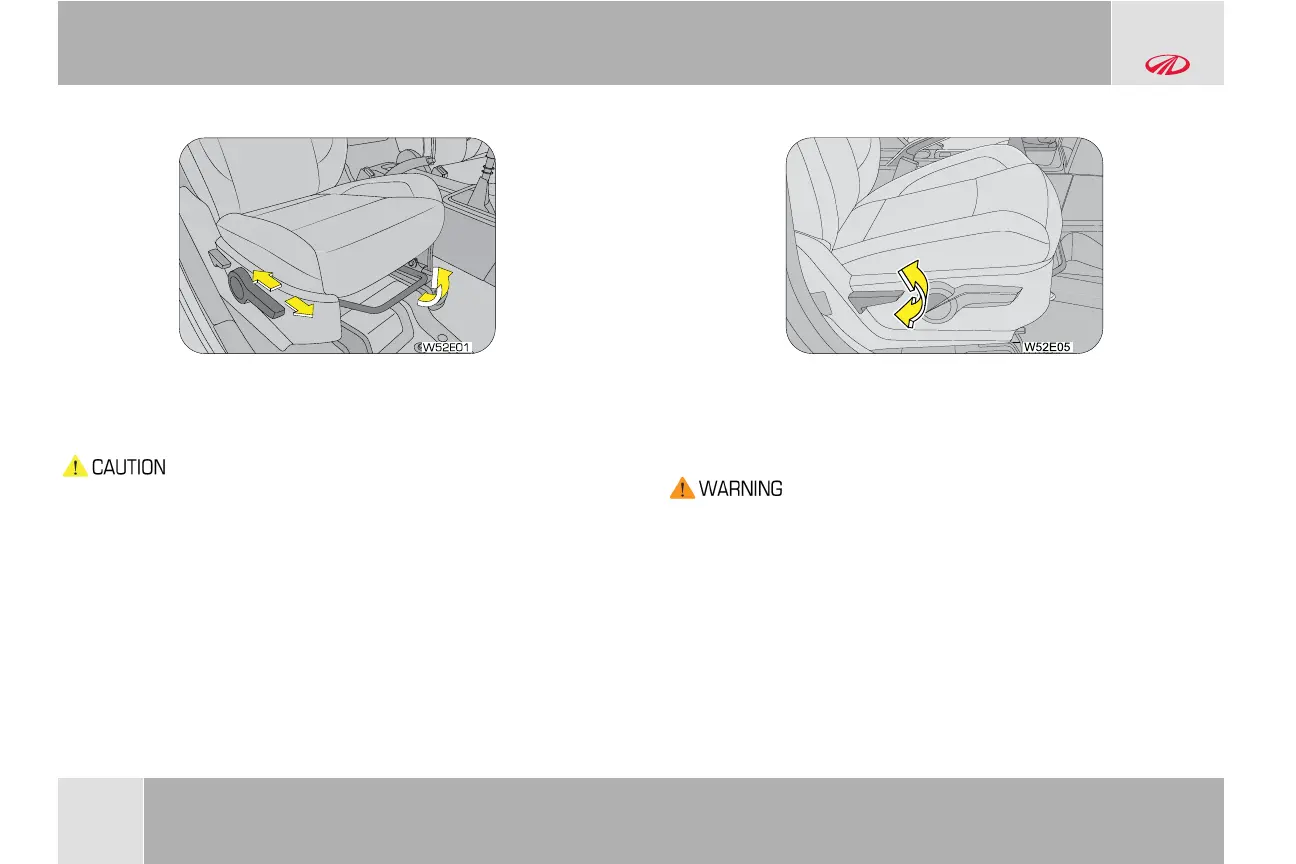 W52E01

CAUTION

W52E05

WARNING